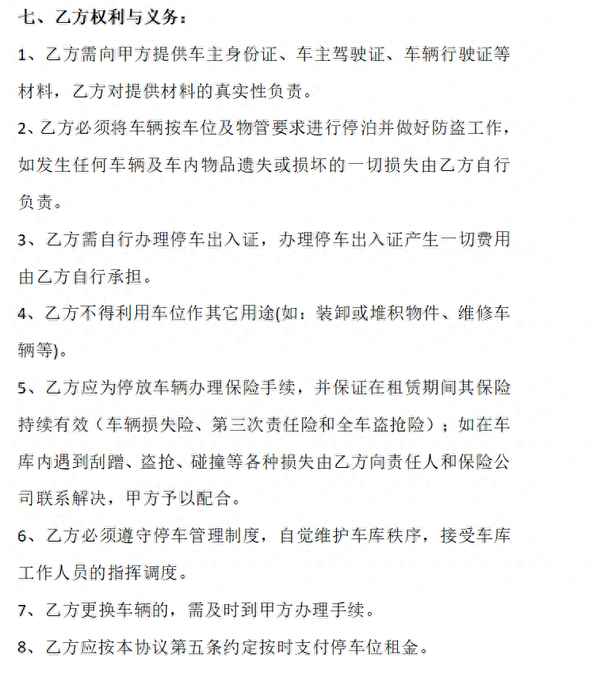 七、乙方权利与义务：

1、乙方需向甲方提供车主身份证、车主驾驶证、车辆行驶证等材料，乙方对提供材料的真实性负责。

2、乙方必须将车辆按车位及物管要求进行停泊并做好防盗工作，如发生任何车辆及车内物品遗失或损坏的一切损失由乙方自行负责。

3、乙方需自行办理停车出入证，办理停车出入证产生一切费用由乙方自行承担。

4、乙方不得利用车位作其它用途(如：装卸或堆积物件、维修车辆等)。

5、乙方应为停放车辆办理保险手续，并保证在租赁期间其保险持续有效（车辆损失险、第三次责任险和全车盗抢险）；如在车库内遇到刮蹭、盗抢、碰撞等各种损失由乙方向责任人和保险公司联系解决，甲方予以配合。

6、乙方必须遵守停车管理制度，自觉维护车库秩序，接受车库工作人员的指挥调度。

7、乙方更换车辆的，需及时到甲方办理手续。

8、乙方应按本协议第五条约定按时支付停车位租金。